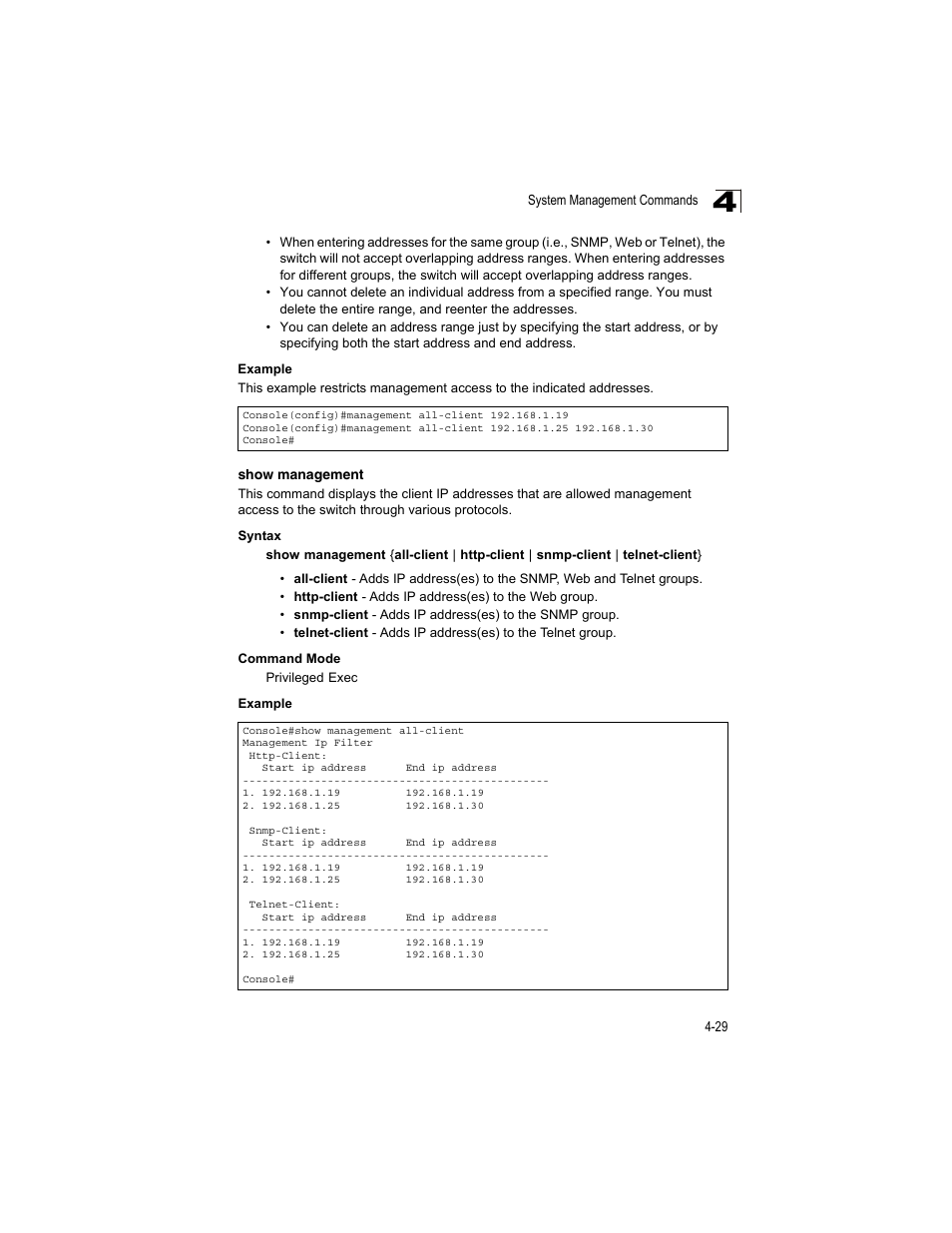 System Management Commands 4

• When entering addresses for the same group (i.e., SNMP, Web or Telnet), the switch will not accept overlapping address ranges. When entering addresses for different groups, the switch will accept overlapping address ranges.
• You cannot delete an individual address from a specified range. You must delete the entire range, and reenter the addresses.
• You can delete an address range just by specifying the start address, or by specifying both the start address and end address.

Example
This example restricts management access to the indicated addresses.

Console(config)#management all-client 192.168.1.19
Console(config)#management all-client 192.168.1.25 192.168.1.30
Console#

show management
This command displays the client IP addresses that are allowed management access to the switch through various protocols.

Syntax
show management {all-client | http-client | snmp-client | telnet-client}

• all-client - Adds IP address(es) to the SNMP, Web and Telnet groups.
• http-client - Adds IP address(es) to the Web group.
• snmp-client - Adds IP address(es) to the SNMP group.
• telnet-client - Adds IP address(es) to the Telnet group.

Command Mode
Privileged Exec

Example

Console#show management all-client
Management Ip Filter
 Http-Client:
   Start ip address      End ip address
-----------------------------------------------
1. 192.168.1.19          192.168.1.19
2. 192.168.1.25          192.168.1.30

 Snmp-Client:
   Start ip address      End ip address
-----------------------------------------------
1. 192.168.1.19          192.168.1.19
2. 192.168.1.25          192.168.1.30

 Telnet-Client:
   Start ip address      End ip address
-----------------------------------------------
1. 192.168.1.19          192.168.1.19
2. 192.168.1.25          192.168.1.30

Console#

4-29